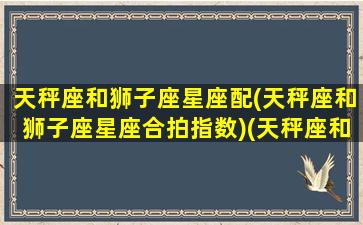 天秤座和狮子座星座配(天秤座和狮子座星座合拍指数)(天秤座和